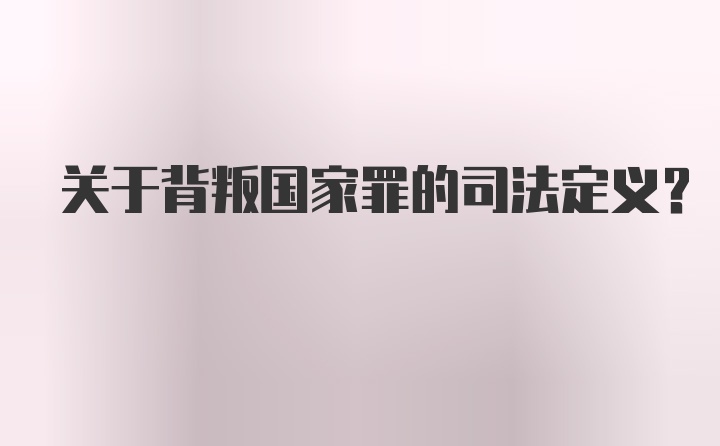 关于背叛国家罪的司法定义?